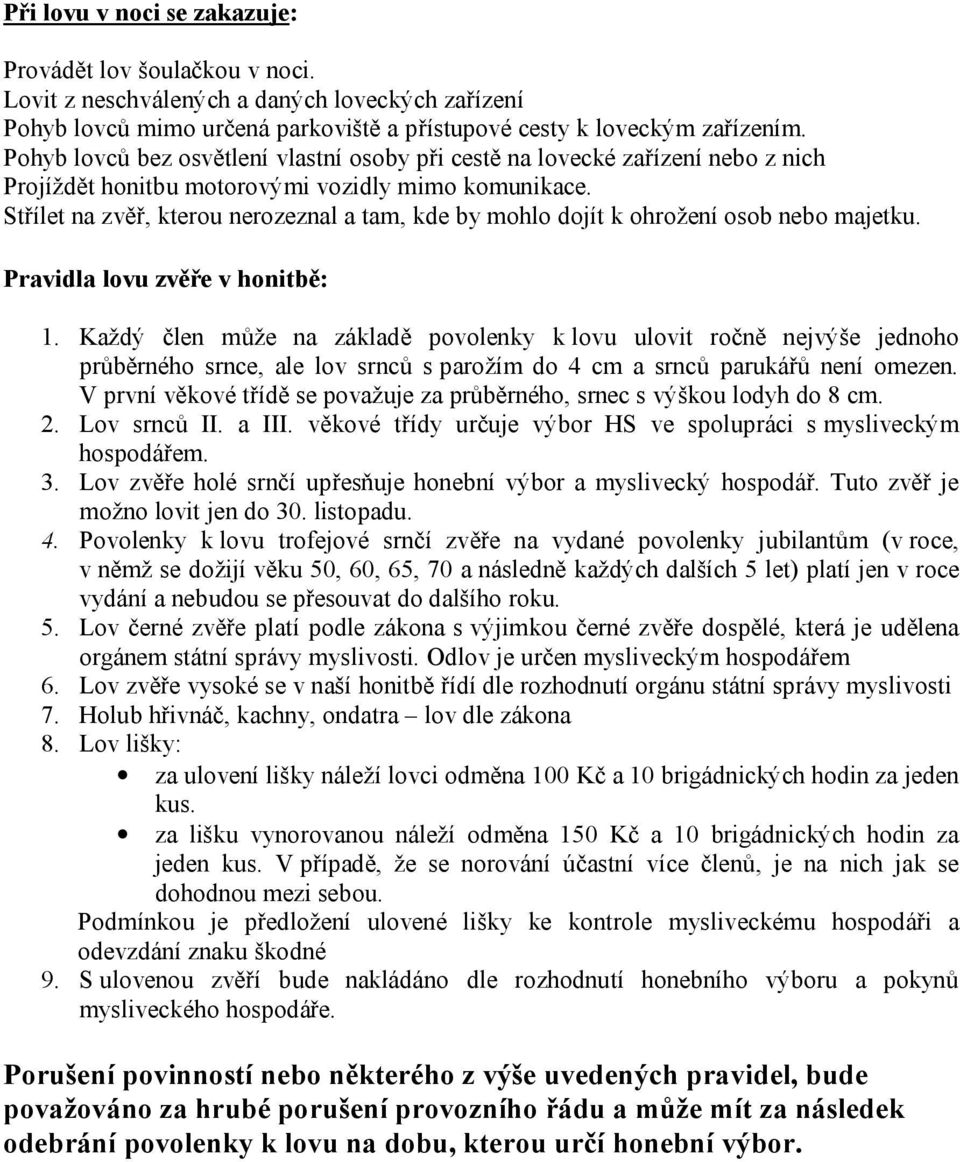 Při lovu v noci se zakazuje:

Provádět lov šoulačkou v noci.
Lovit z neschválených a daných loveckých zařízení
Pohyb lovců mimo určená parkoviště a přístupové cesty k loveckým zařízením.
Pohyb lovců bez osvětlení vlastní osoby při cestě na lovecké zařízení nebo z nich
Projíždět honitbu motorovými vozidly mimo komunikace.
Střílet na zvěř, kterou nerozeznal a tam, kde by mohlo dojít k ohrožení osob nebo majetku.

Pravidla lovu zvěře v honitbě:

1. Každý člen může na základě povolenky k lovu ulovit ročně nejvýše jednoho průběrného srnce, ale lov srnců s parožím do 4 cm a srnců parukářů není omezen. V první věkové třídě se považuje za průběrného, srnec s výškou lodyh do 8 cm.
2. Lov srnců II. a III. věkové třídy určuje výbor HS ve spolupráci s mysliveckým hospodářem.
3. Lov zvěře holé srnčí upřesňuje honební výbor a myslivecký hospodář. Tuto zvěř je možno lovit jen do 30. listopadu.
4. Povolenky k lovu trofejové srnčí zvěře na vydané povolenky jubilantům (v roce, v němž se dožijí věku 50, 60, 65, 70 a následně každých dalších 5 let) platí jen v roce vydání a nebudou se přesouvat do dalšího roku.
5. Lov černé zvěře platí podle zákona s výjimkou černé zvěře dospělé, která je udělena orgánem státní správy myslivosti. Odlov je určen mysliveckým hospodářem
6. Lov zvěře vysoké se v naší honitbě řídí dle rozhodnutí orgánu státní správy myslivosti
7. Holub hřivnáč, kachny, ondatra – lov dle zákona
8. Lov lišky:
• za ulovení lišky náleží lovci odměna 100 Kč a 10 brigádnických hodin za jeden kus.
• za lišku vynorovanou náleží odměna 150 Kč a 10 brigádnických hodin za jeden kus. V případě, že se norování účastní více členů, je na nich jak se dohodnou mezi sebou.
Podmínkou je předložení ulovené lišky ke kontrole mysliveckému hospodáři a odevzdání znaku škodné
9. S ulovenou zvěří bude nakládáno dle rozhodnutí honebního výboru a pokynů mysliveckého hospodáře.

Porušení povinností nebo některého z výše uvedených pravidel, bude považováno za hrubé porušení provozního řádu a může mít za následek odebrání povolenky k lovu na dobu, kterou určí honební výbor.